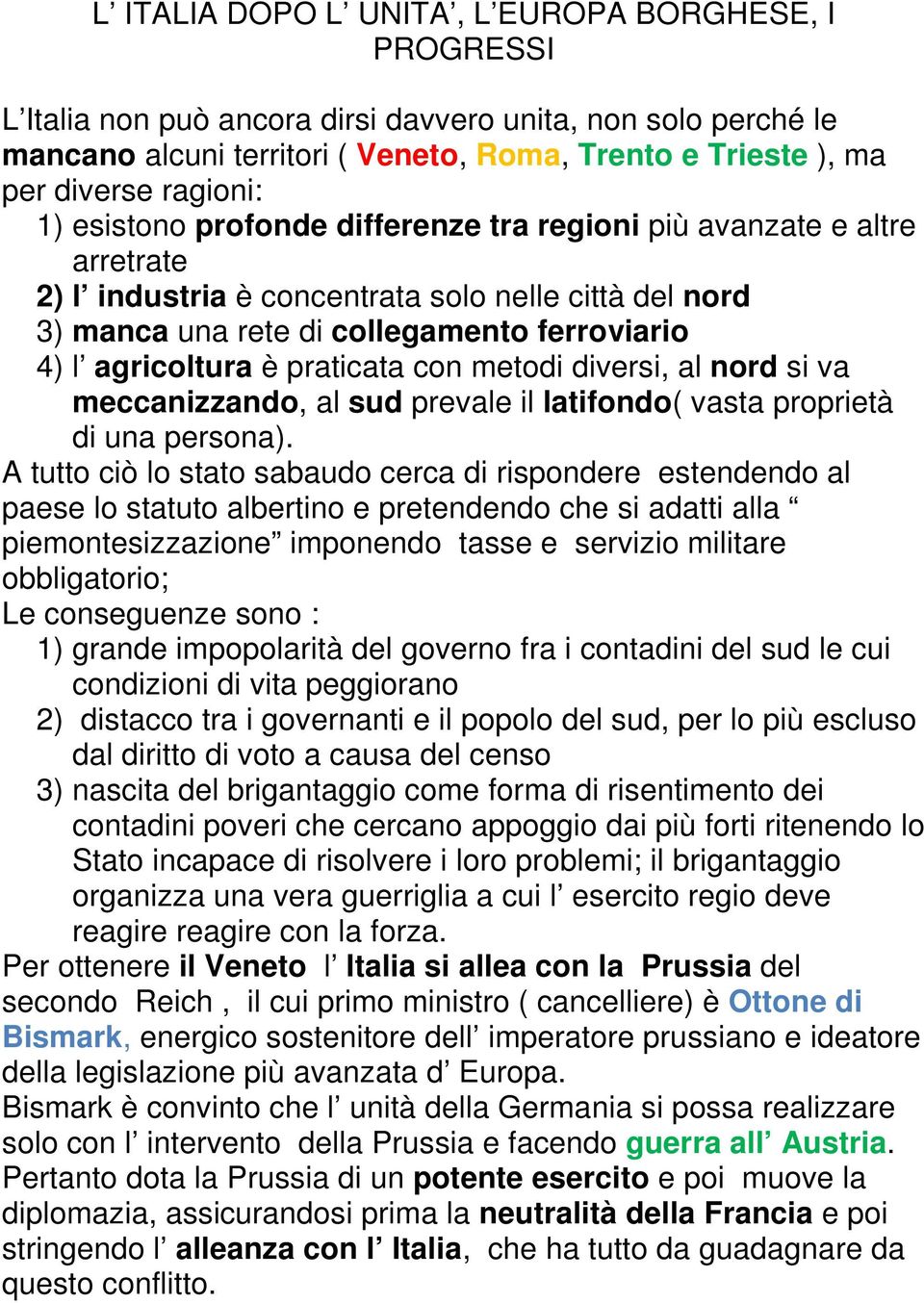 L’ ITALIA DOPO L’ UNITA’, L’EUROPA BORGHESE, I PROGRESSI

L’Italia non può ancora dirsi davvero unita, non solo perché le mancano alcuni territori ( Veneto, Roma, Trento e Trieste ), ma per diverse ragioni:
1) esistono profonde differenze tra regioni più avanzate e altre arretrate
2) l’ industria è concentrata solo nelle città del nord
3) manca una rete di collegamento ferroviario
4) l’ agricoltura è praticata con metodi diversi, al nord si va meccanizzando, al sud prevale il latifondo( vasta proprietà di una persona).
A tutto ciò lo stato sabaudo cerca di rispondere estendendo al paese lo statuto albertino e pretendendo che si adatti alla “ piemontesizzazione” imponendo tasse e servizio militare obbligatorio;
Le conseguenze sono :
1) grande impopolarità del governo fra i contadini del sud le cui condizioni di vita peggiorano
2) distacco tra i governanti e il popolo del sud, per lo più escluso dal diritto di voto a causa del censo
3) nascita del brigantaggio come forma di risentimento dei contadini poveri che cercano appoggio dai più forti ritenendo lo Stato incapace di risolvere i loro problemi; il brigantaggio organizza una vera guerriglia a cui l’ esercito regio deve reagire reagire con la forza.
Per ottenere il Veneto l’ Italia si allea con la Prussia del secondo Reich , il cui primo ministro ( cancelliere) è Ottone di Bismark, energico sostenitore dell’ imperatore prussiano e ideatore della legislazione più avanzata d’ Europa.
Bismark è convinto che l’ unità della Germania si possa realizzare solo con l’ intervento della Prussia e facendo guerra all’ Austria. Pertanto dota la Prussia di un potente esercito e poi muove la diplomazia, assicurandosi prima la neutralità della Francia e poi stringendo l’ alleanza con l’ Italia, che ha tutto da guadagnare da questo conflitto.